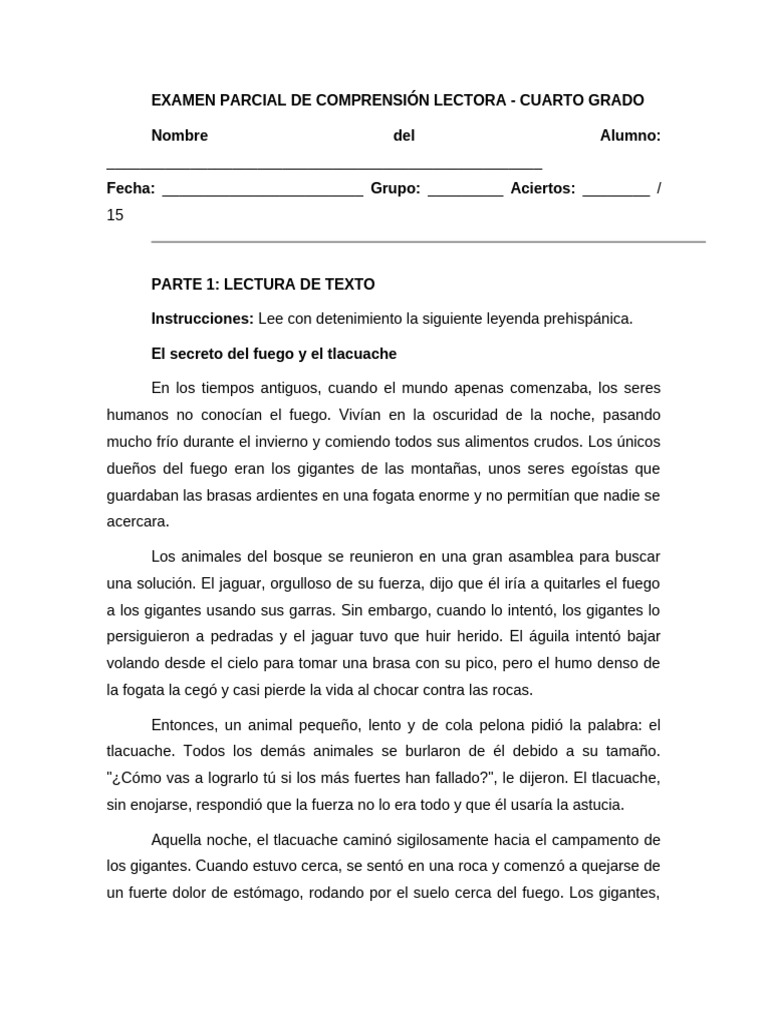 EXAMEN PARCIAL DE COMPRENSIÓN LECTORA - CUARTO GRADO

Nombre del Alumno: ____________________________________________________

Fecha: ________________________ Grupo: _________ Aciertos: ________ / 15

PARTE 1: LECTURA DE TEXTO

Instrucciones: Lee con detenimiento la siguiente leyenda prehispánica.

El secreto del fuego y el tlacuache

En los tiempos antiguos, cuando el mundo apenas comenzaba, los seres humanos no conocían el fuego. Vivían en la oscuridad de la noche, pasando mucho frío durante el invierno y comiendo todos sus alimentos crudos. Los únicos dueños del fuego eran los gigantes de las montañas, unos seres egoístas que guardaban las brasas ardientes en una fogata enorme y no permitían que nadie se acercara.

Los animales del bosque se reunieron en una gran asamblea para buscar una solución. El jaguar, orgulloso de su fuerza, dijo que él iría a quitarles el fuego a los gigantes usando sus garras. Sin embargo, cuando lo intentó, los gigantes lo persiguieron a pedradas y el jaguar tuvo que huir herido. El águila intentó bajar volando desde el cielo para tomar una brasa con su pico, pero el humo denso de la fogata la cegó y casi pierde la vida al chocar contra las rocas.

Entonces, un animal pequeño, lento y de cola pelona pidió la palabra: el tlacuache. Todos los demás animales se burlaron de él debido a su tamaño. "¿Cómo vas a lograrlo tú si los más fuertes han fallado?", le dijeron. El tlacuache, sin enojarse, respondió que la fuerza no lo era todo y que él usaría la astucia.

Aquella noche, el tlacuache caminó sigilosamente hacia el campamento de los gigantes. Cuando estuvo cerca, se sentó en una roca y comenzó a quejarse de un fuerte dolor de estómago, rodando por el suelo cerca del fuego. Los gigantes,